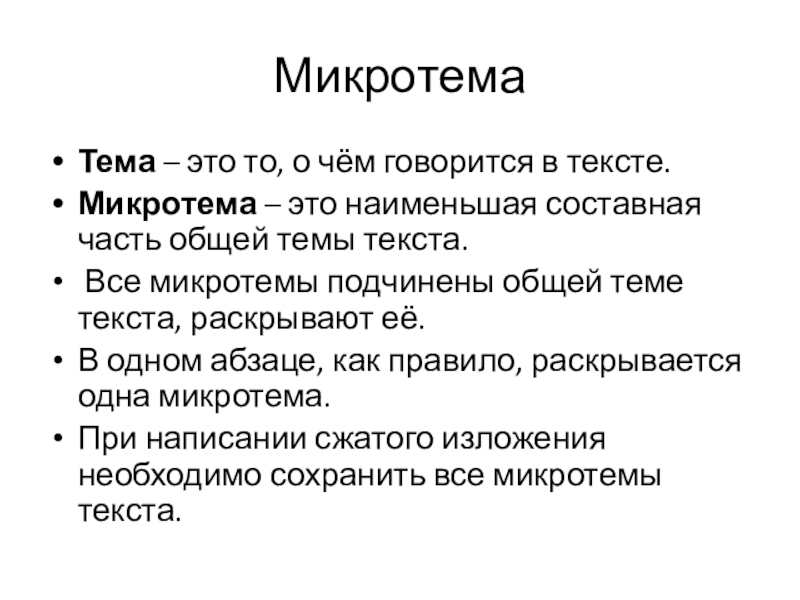 Микротема

• Тема – это то, о чём говорится в тексте.
• Микротема – это наименьшая составная часть общей темы текста.
• Все микротемы подчинены общей теме текста, раскрывают её.
• В одном абзаце, как правило, раскрывается одна микротема.
• При написании сжатого изложения необходимо сохранить все микротемы текста.